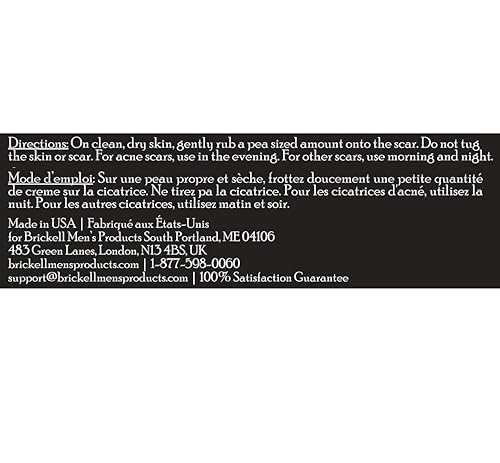 Directions: On clean, dry skin, gently rub a pea sized amount onto the scar. Do not tug the skin or scar. For acne scars, use in the evening. For other scars, use morning and night.

Mode d'emploi: Sur une peau propre et sèche, frottez doucement une petite quantité de creme sur la cicatrice. Ne tirez pa la cicatrice. Pour les cicatrices d'acné, utilisez la nuit. Pour les autres cicatrices, utilisez matin et soir.

Made in USA | Fabriqué aux États-Unis
for Brickell Men's Products South Portland, ME 04106
483 Green Lanes, London, N13 4BS, UK
brickellmensproducts.com | 1-877-598-0060
support@brickellmensproducts.com | 100% Satisfaction Guarantee